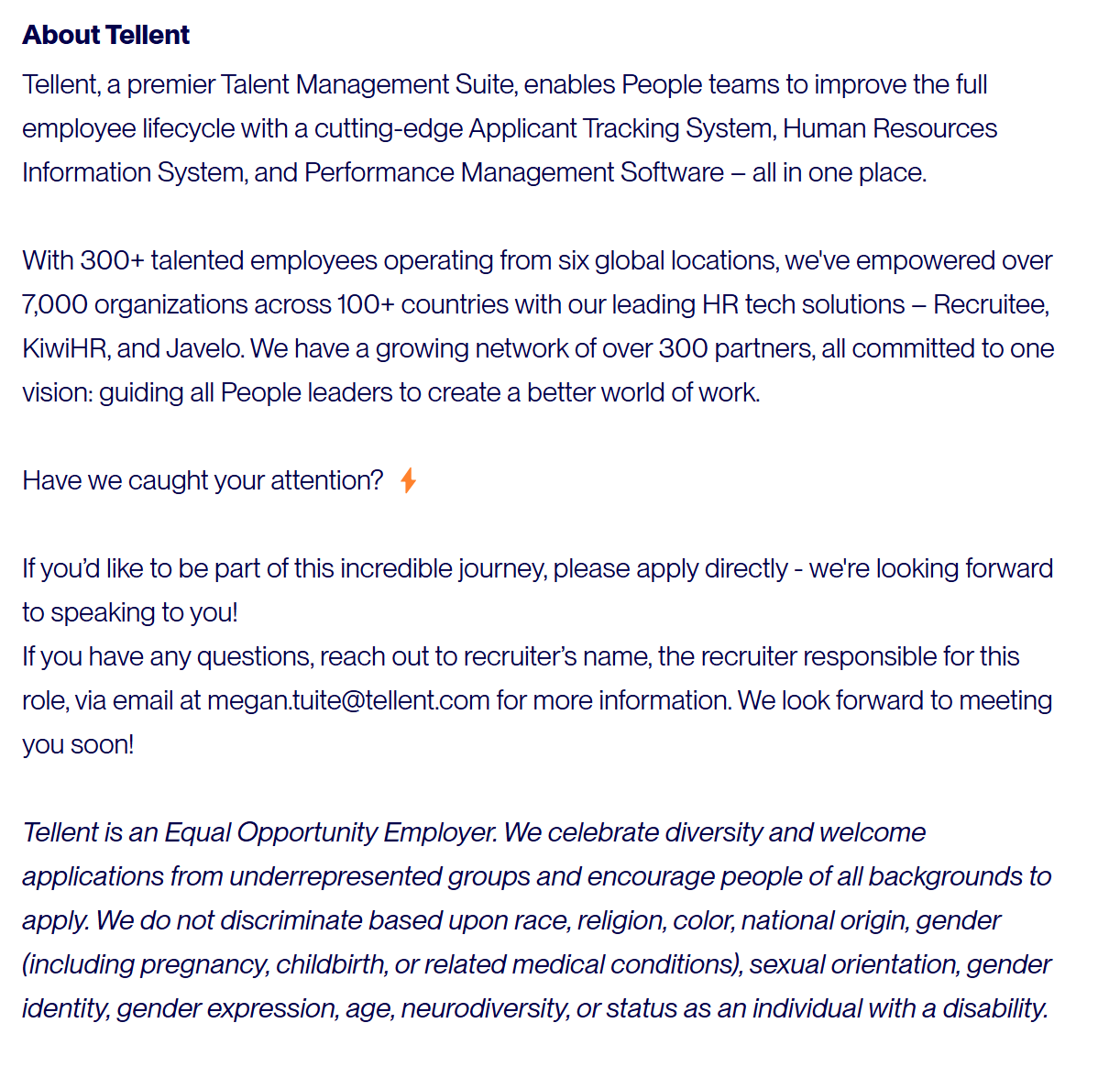 About Tellent

Tellent, a premier Talent Management Suite, enables People teams to improve the full employee lifecycle with a cutting-edge Applicant Tracking System, Human Resources Information System, and Performance Management Software – all in one place.

With 300+ talented employees operating from six global locations, we've empowered over 7,000 organizations across 100+ countries with our leading HR tech solutions – Recruitee, KiwiHR, and Javelo. We have a growing network of over 300 partners, all committed to one vision: guiding all People leaders to create a better world of work.

Have we caught your attention? ⚡

If you'd like to be part of this incredible journey, please apply directly - we're looking forward to speaking to you!
If you have any questions, reach out to recruiter's name, the recruiter responsible for this role, via email at megan.tuite@tellent.com for more information. We look forward to meeting you soon!

Tellent is an Equal Opportunity Employer. We celebrate diversity and welcome applications from underrepresented groups and encourage people of all backgrounds to apply. We do not discriminate based upon race, religion, color, national origin, gender (including pregnancy, childbirth, or related medical conditions), sexual orientation, gender identity, gender expression, age, neurodiversity, or status as an individual with a disability.